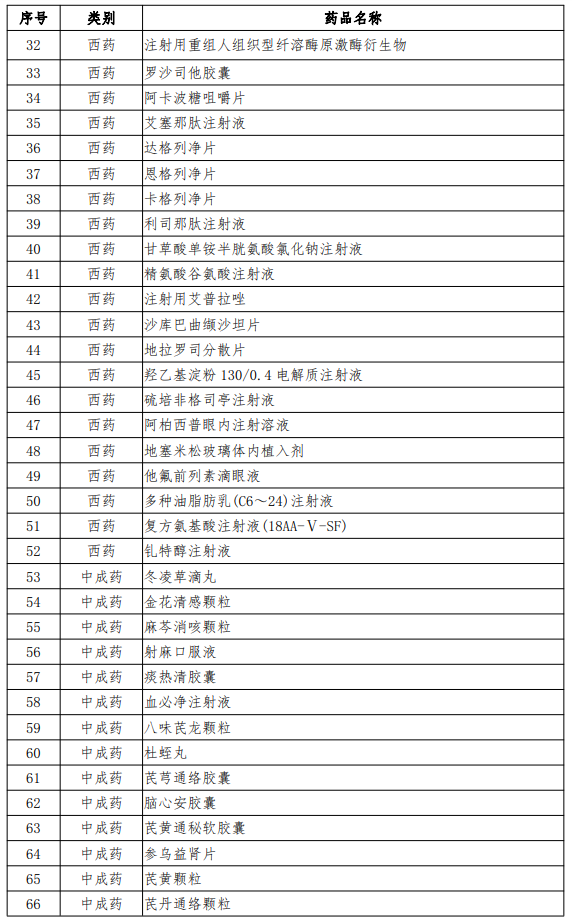 | 序号 | 类别 | 药品名称 |
|---|---|---|
| 32 | 西药 | 注射用重组人组织型纤溶酶原激酶衍生物 |
| 33 | 西药 | 罗沙司他胶囊 |
| 34 | 西药 | 阿卡波糖咀嚼片 |
| 35 | 西药 | 艾塞那肽注射液 |
| 36 | 西药 | 达格列净片 |
| 37 | 西药 | 恩格列净片 |
| 38 | 西药 | 卡格列净片 |
| 39 | 西药 | 利司那肽注射液 |
| 40 | 西药 | 甘草酸单铵半胱氨酸氯化钠注射液 |
| 41 | 西药 | 精氨酸谷氨酸注射液 |
| 42 | 西药 | 注射用艾普拉唑 |
| 43 | 西药 | 沙库巴曲缬沙坦片 |
| 44 | 西药 | 地拉罗司分散片 |
| 45 | 西药 | 羟乙基淀粉 130/0.4 电解质注射液 |
| 46 | 西药 | 硫培非格司亭注射液 |
| 47 | 西药 | 阿柏西普眼内注射溶液 |
| 48 | 西药 | 地塞米松玻璃体内植入剂 |
| 49 | 西药 | 他氟前列素滴眼液 |
| 50 | 西药 | 多种油脂肪乳(C6～24)注射液 |
| 51 | 西药 | 复方氨基酸注射液(18AA-V-SF) |
| 52 | 西药 | 钆特醇注射液 |
| 53 | 中成药 | 冬凌草滴丸 |
| 54 | 中成药 | 金花清感颗粒 |
| 55 | 中成药 | 麻芩消咳颗粒 |
| 56 | 中成药 | 射麻口服液 |
| 57 | 中成药 | 痰热清胶囊 |
| 58 | 中成药 | 血必净注射液 |
| 59 | 中成药 | 八味芪龙颗粒 |
| 60 | 中成药 | 杜蛭丸 |
| 61 | 中成药 | 芪芎通络胶囊 |
| 62 | 中成药 | 脑心安胶囊 |
| 63 | 中成药 | 芪黄通秘软胶囊 |
| 64 | 中成药 | 参乌益肾片 |
| 65 | 中成药 | 芪黄颗粒 |
| 66 | 中成药 | 芪丹通络颗粒 |